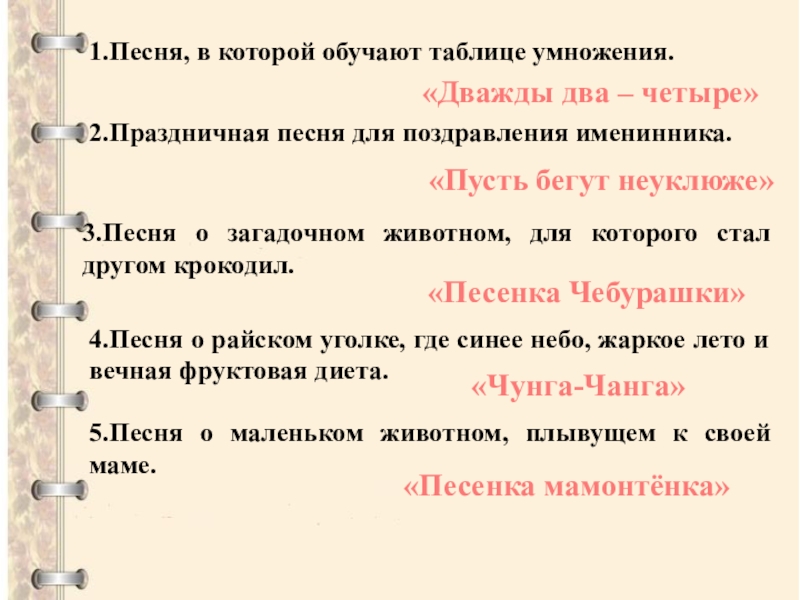 1.Песня, в которой обучают таблице умножения.

«Дважды два – четыре»

2.Праздничная песня для поздравления именинника.

«Пусть бегут неуклюже»

3.Песня о загадочном животном, для которого стал другом крокодил.

«Песенка Чебурашки»

4.Песня о райском уголке, где синее небо, жаркое лето и вечная фруктовая диета.

«Чунга-Чанга»

5.Песня о маленьком животном, плывущем к своей маме.

«Песенка мамонтёнка»